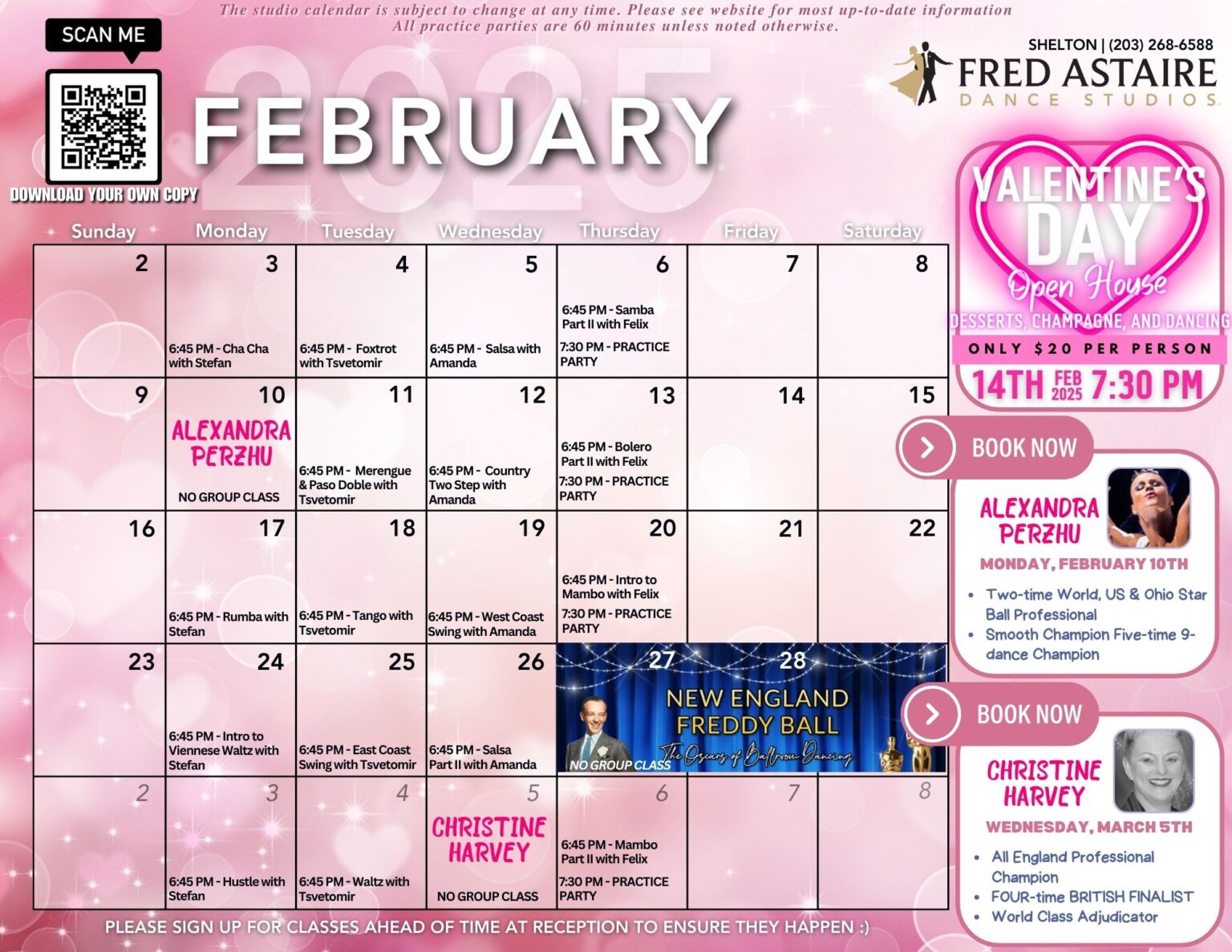 The studio calendar is subject to change at any time. Please see website for most up-to-date information
All practice parties are 60 minutes unless noted otherwise.

SCAN ME

DOWNLOAD YOUR OWN COPY

2025
FEBRUARY

SHELTON | (203) 268-6588
FRED ASTAIRE
DANCE STUDIOS

| Sunday | Monday | Tuesday | Wednesday | Thursday | Friday | Saturday |
|---|---|---|---|---|---|---|
| 2 | 3 6:45 PM - Cha Cha with Stefan | 4 6:45 PM - Foxtrot with Tsvetomir | 5 6:45 PM - Salsa with Amanda | 6 6:45 PM - Samba Part II with Felix 7:30 PM - PRACTICE PARTY | 7 | 8 |
| 9 | 10 ALEXANDRA PERZHU NO GROUP CLASS | 11 6:45 PM - Merengue & Paso Doble with Tsvetomir | 12 6:45 PM - Country Two Step with Amanda | 13 6:45 PM - Bolero Part II with Felix 7:30 PM - PRACTICE PARTY | 14 | 15 |
| 16 | 17 6:45 PM - Rumba with Stefan | 18 6:45 PM - Tango with Tsvetomir | 19 6:45 PM - West Coast Swing with Amanda | 20 6:45 PM - Intro to Mambo with Felix 7:30 PM - PRACTICE PARTY | 21 | 22 |
| 23 | 24 6:45 PM - Intro to Viennese Waltz with Stefan | 25 6:45 PM - East Coast Swing with Tsvetomir | 26 6:45 PM - Salsa Part II with Amanda | 27 NEW ENGLAND FREDDY BALL The Oscars of Ballroom Dancing NO GROUP CLASS | 28 | 1 |
| 2 | 3 6:45 PM - Hustle with Stefan | 4 6:45 PM - Waltz with Tsvetomir | 5 CHRISTINE HARVEY NO GROUP CLASS | 6 6:45 PM - Mambo Part II with Felix 7:30 PM - PRACTICE PARTY | 7 | 8 |

PLEASE SIGN UP FOR CLASSES AHEAD OF TIME AT RECEPTION TO ENSURE THEY HAPPEN :)

VALENTINE'S DAY
Open House
DESSERTS, CHAMPAGNE, AND DANCING
ONLY $20 PER PERSON
14TH FEB 2025 7:30 PM

BOOK NOW

ALEXANDRA PERZHU
MONDAY, FEBRUARY 10TH
• Two-time World, US & Ohio Star Ball Professional
• Smooth Champion Five-time 9-dance Champion

BOOK NOW

CHRISTINE HARVEY
WEDNESDAY, MARCH 5TH
• All England Professional Champion
• FOUR-time BRITISH FINALIST
• World Class Adjudicator